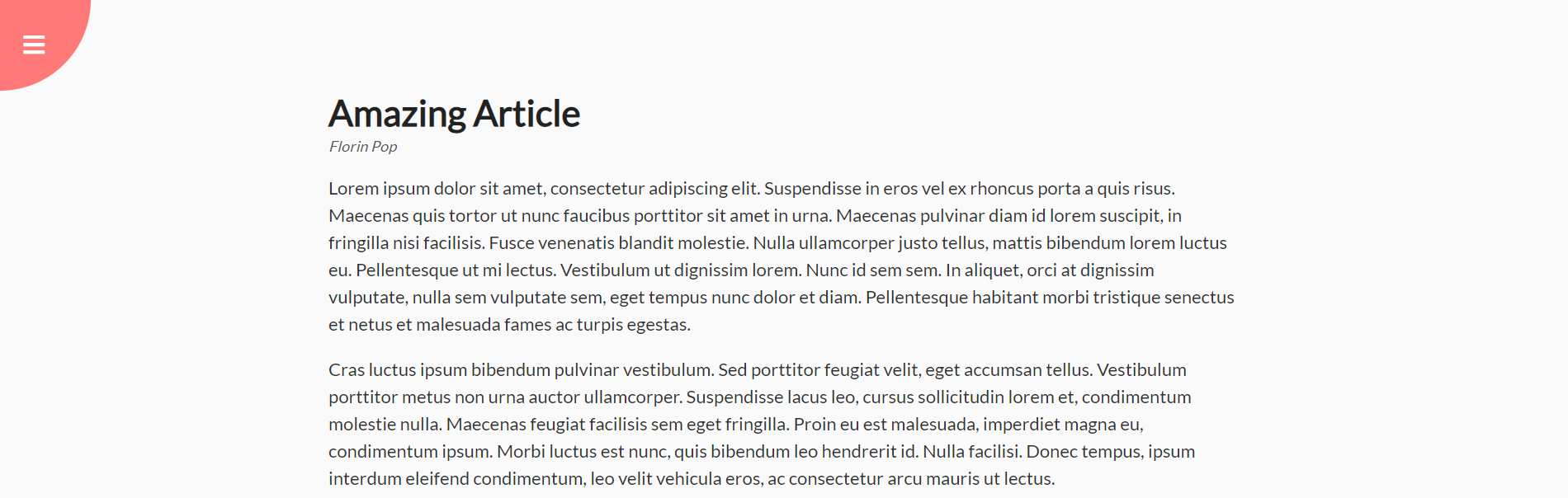 Amazing Article

Florin Pop

Lorem ipsum dolor sit amet, consectetur adipiscing elit. Suspendisse in eros vel ex rhoncus porta a quis risus. Maecenas quis tortor ut nunc faucibus porttitor sit amet in urna. Maecenas pulvinar diam id lorem suscipit, in fringilla nisi facilisis. Fusce venenatis blandit molestie. Nulla ullamcorper justo tellus, mattis bibendum lorem luctus eu. Pellentesque ut mi lectus. Vestibulum ut dignissim lorem. Nunc id sem sem. In aliquet, orci at dignissim vulputate, nulla sem vulputate sem, eget tempus nunc dolor et diam. Pellentesque habitant morbi tristique senectus et netus et malesuada fames ac turpis egestas.

Cras luctus ipsum bibendum pulvinar vestibulum. Sed porttitor feugiat velit, eget accumsan tellus. Vestibulum porttitor metus non urna auctor ullamcorper. Suspendisse lacus leo, cursus sollicitudin lorem et, condimentum molestie nulla. Maecenas feugiat facilisis sem eget fringilla. Proin eu est malesuada, imperdiet magna eu, condimentum ipsum. Morbi luctus est nunc, quis bibendum leo hendrerit id. Nulla facilisi. Donec tempus, ipsum interdum eleifend condimentum, leo velit vehicula eros, ac consectetur arcu mauris ut lectus.